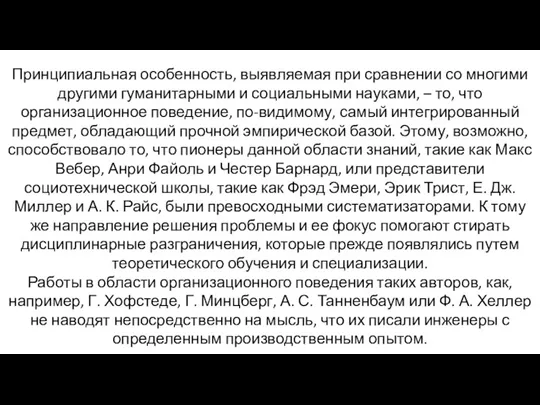 Принципиальная особенность, выявляемая при сравнении со многими другими гуманитарными и социальными науками, – то, что организационное поведение, по-видимому, самый интегрированный предмет, обладающий прочной эмпирической базой. Этому, возможно, способствовало то, что пионеры данной области знаний, такие как Макс Вебер, Анри Файоль и Честер Барнард, или представители социотехнической школы, такие как Фрэд Эмери, Эрик Трист, Е. Дж. Миллер и А. К. Райс, были превосходными систематизаторами. К тому же направление решения проблемы и ее фокус помогают стирать дисциплинарные разграничения, которые прежде появлялись путем теоретического обучения и специализации.
Работы в области организационного поведения таких авторов, как, например, Г. Хофстеде, Г. Минцберг, А. С. Танненбаум или Ф. А. Хеллер не наводят непосредственно на мысль, что их писали инженеры с определенным производственным опытом.